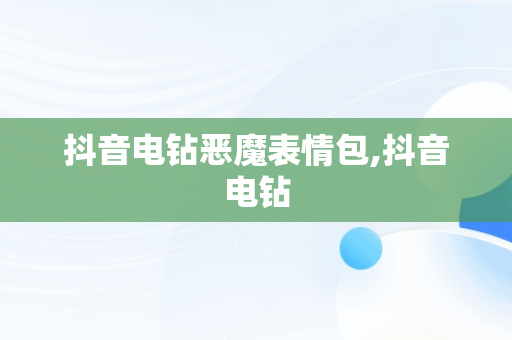 抖音电钻恶魔表情包,抖音电钻